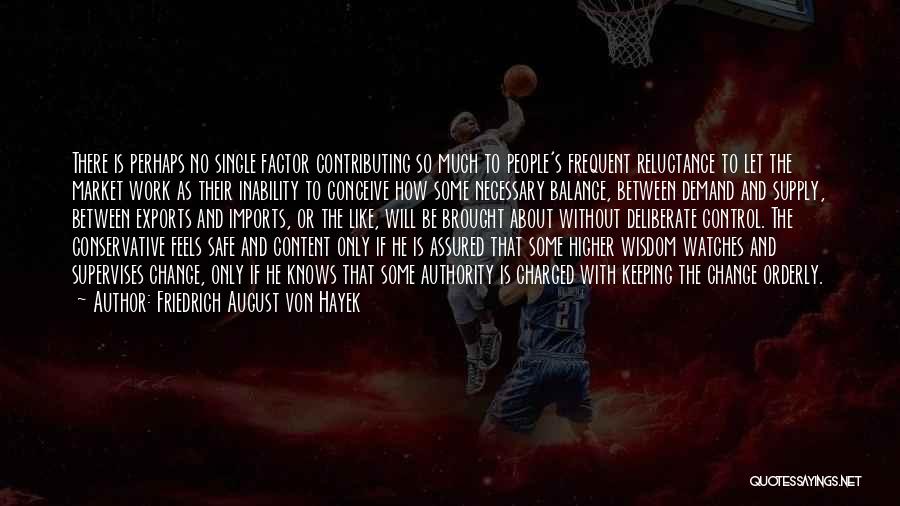 There is perhaps no single factor contributing so much to people's frequent reluctance to let the market work as their inability to conceive how some necessary balance, between demand and supply, between exports and imports, or the like, will be brought about without deliberate control. The conservative feels safe and content only if he is assured that some higher wisdom watches and supervises change, only if he knows that some authority is charged with keeping the change orderly.
~ Author: Friedrich August von Hayek

21

QUOTESSAYINGS.NET